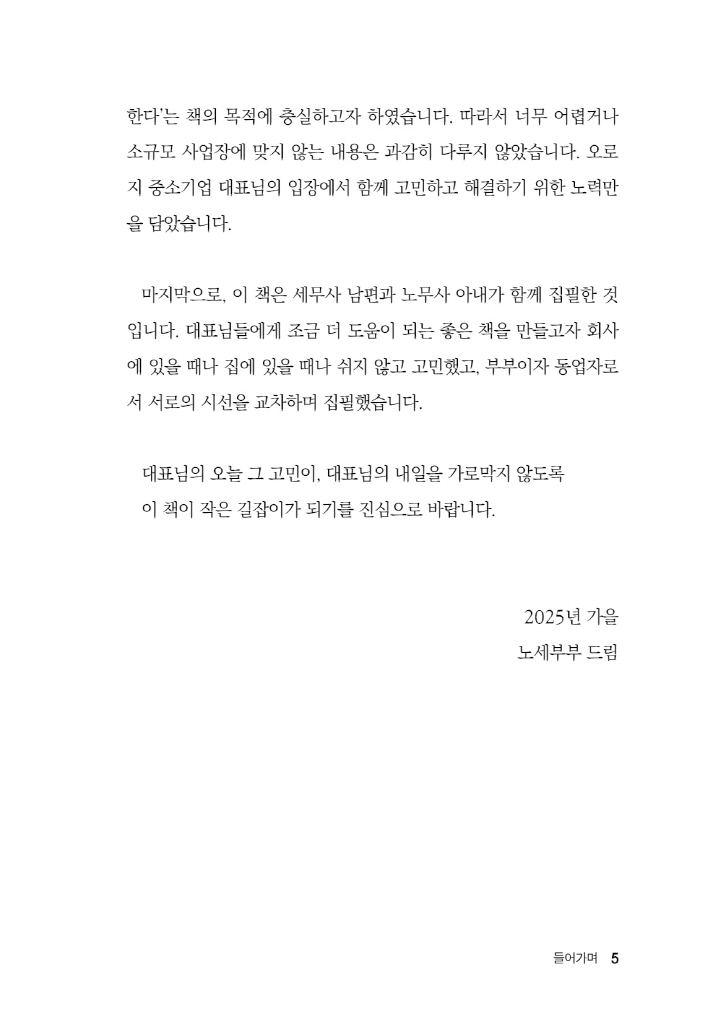 한다'는 책의 목적에 충실하고자 하였습니다. 따라서 너무 어렵거나 소규모 사업장에 맞지 않는 내용은 과감히 다루지 않았습니다. 오로지 중소기업 대표님의 입장에서 함께 고민하고 해결하기 위한 노력만을 담았습니다.

마지막으로, 이 책은 세무사 남편과 노무사 아내가 함께 집필한 것입니다. 대표님들에게 조금 더 도움이 되는 좋은 책을 만들고자 회사에 있을 때나 집에 있을 때나 쉬지 않고 고민했고, 부부이자 동업자로서 서로의 시선을 교차하며 집필했습니다.

대표님의 오늘 그 고민이, 대표님의 내일을 가로막지 않도록
이 책이 작은 길잡이가 되기를 진심으로 바랍니다.

2025년 가을
노세부부 드림

들어가며 5